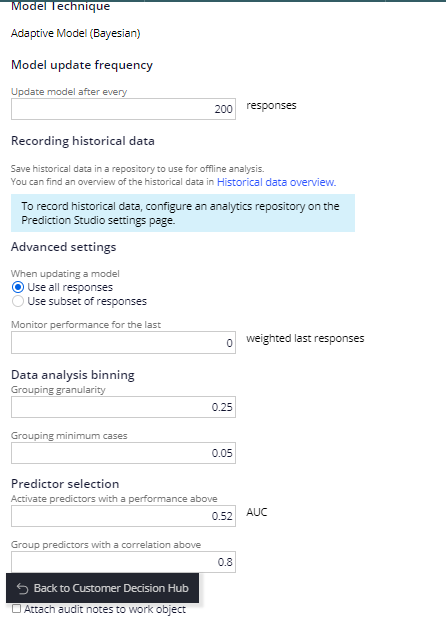 Model Technique

Adaptive Model (Bayesian)

Model update frequency

Update model after every

200 responses

Recording historical data

Save historical data in a repository to use for offline analysis.
You can find an overview of the historical data in Historical data overview.

To record historical data, configure an analytics repository on the Prediction Studio settings page.

Advanced settings

When updating a model
Use all responses
Use subset of responses

Monitor performance for the last

0 weighted last responses

Data analysis binning
Grouping granularity

0.25

Grouping minimum cases

0.05

Predictor selection
Activate predictors with a performance above

0.52 AUC

Group predictors with a correlation above

0.8

Back to Customer Decision Hub

Attach audit notes to work object